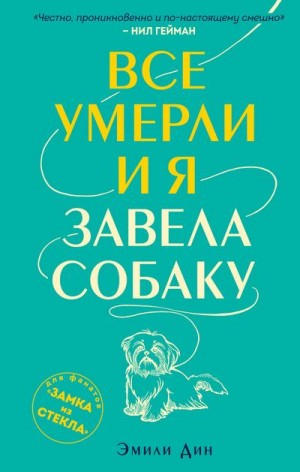 «Честно, проникновенно и по-настоящему смешно»
– НИЛ ГЕЙМАН

ВСЕ
УМЕРЛИ
И Я
ЗАВЕЛА
СОБАКУ

для фанатов
«ЗАМКА
из
СТЕКЛА»

Эмили Дин